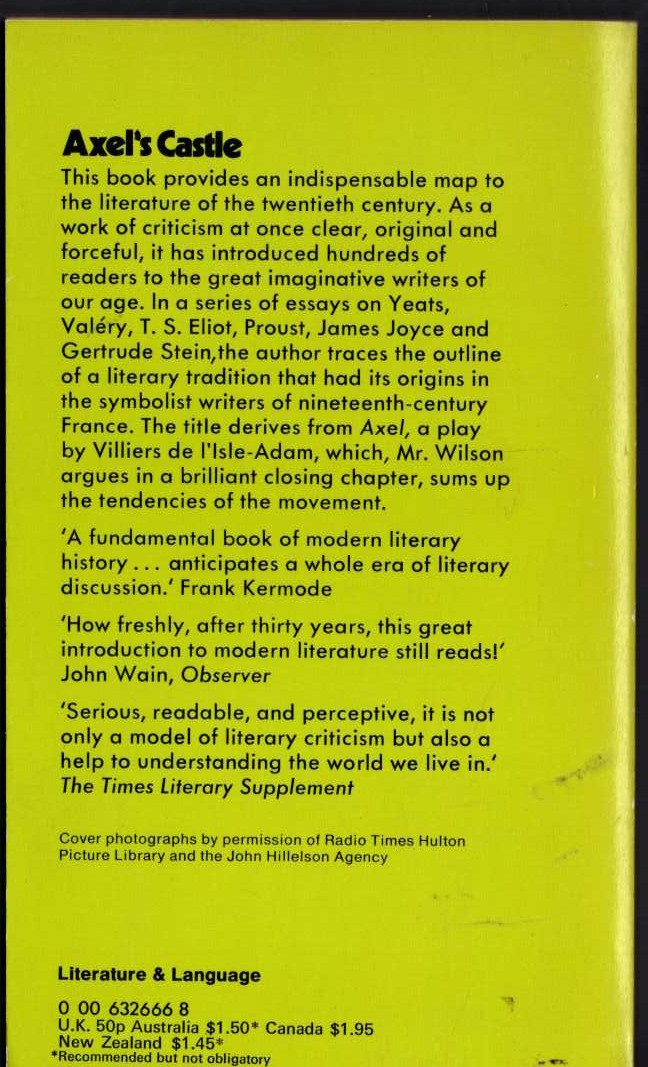 Axel's Castle

This book provides an indispensable map to the literature of the twentieth century. As a work of criticism at once clear, original and forceful, it has introduced hundreds of readers to the great imaginative writers of our age. In a series of essays on Yeats, Valéry, T. S. Eliot, Proust, James Joyce and Gertrude Stein,the author traces the outline of a literary tradition that had its origins in the symbolist writers of nineteenth-century France. The title derives from Axel, a play by Villiers de l'Isle-Adam, which, Mr. Wilson argues in a brilliant closing chapter, sums up the tendencies of the movement.

'A fundamental book of modern literary history . . . anticipates a whole era of literary discussion.' Frank Kermode

'How freshly, after thirty years, this great introduction to modern literature still reads!' John Wain, Observer

'Serious, readable, and perceptive, it is not only a model of literary criticism but also a help to understanding the world we live in.' The Times Literary Supplement

Cover photographs by permission of Radio Times Hulton Picture Library and the John Hillelson Agency

Literature & Language

0 00 632666 8
U.K. 50p Australia $1.50* Canada $1.95
New Zealand $1.45*
*Recommended but not obligatory